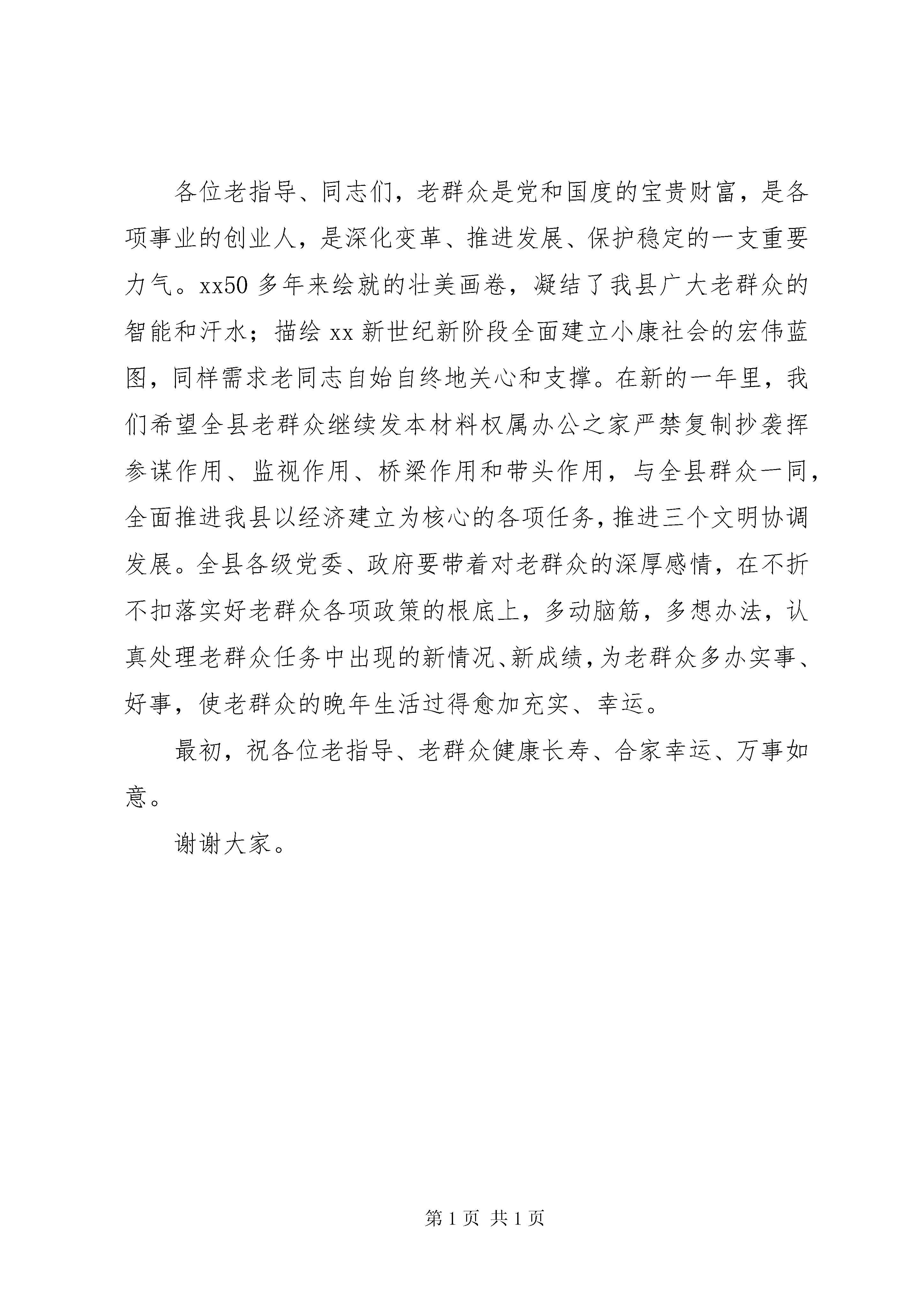 各位老指导、同志们，老群众是党和国度的宝贵财富，是各项事业的创业人，是深化变革、推进发展、保护稳定的一支重要力气。xx50 多年来绘就的壮美画卷，凝结了我县广大老群众的智能和汗水；描绘 xx 新世纪新阶段全面建立小康社会的宏伟蓝图，同样需求老同志自始自终地关心和支撑。在新的一年里，我们希望全县老群众继续发本材料权属办公之家严禁复制抄袭挥参谋作用、监视作用、桥梁作用和带头作用，与全县群众一同，全面推进我县以经济建立为核心的各项任务，推进三个文明协调发展。全县各级党委、政府要带着对老群众的深厚感情，在不折不扣落实好老群众各项政策的根底上，多动脑筋，多想办法，认真处理老群众任务中出现的新情况、新成绩，为老群众多办实事、好事，使老群众的晚年生活过得愈加充实、幸运。

最初，祝各位老指导、老群众健康长寿、合家幸运、万事如意。

谢谢大家。

第 1 页 共 1 页